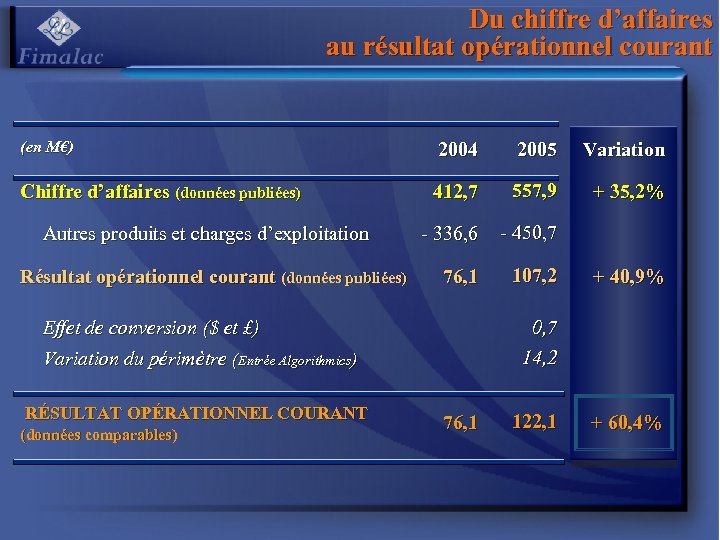 LL
Fimalac

Du chiffre d'affaires
au résultat opérationnel courant

| (en M€) | 2004 | 2005 | Variation |
|---|---|---|---|
| Chiffre d'affaires (données publiées) | 412,7 | 557,9 | + 35,2% |
| Autres produits et charges d'exploitation | - 336,6 | - 450,7 | |
| Résultat opérationnel courant (données publiées) | 76,1 | 107,2 | + 40,9% |
| Effet de conversion ($ et £) | | 0,7 | |
| Variation du périmètre (Entrée Algorithmics) | | 14,2 | |
| RÉSULTAT OPÉRATIONNEL COURANT (données comparables) | 76,1 | 122,1 | + 60,4% |